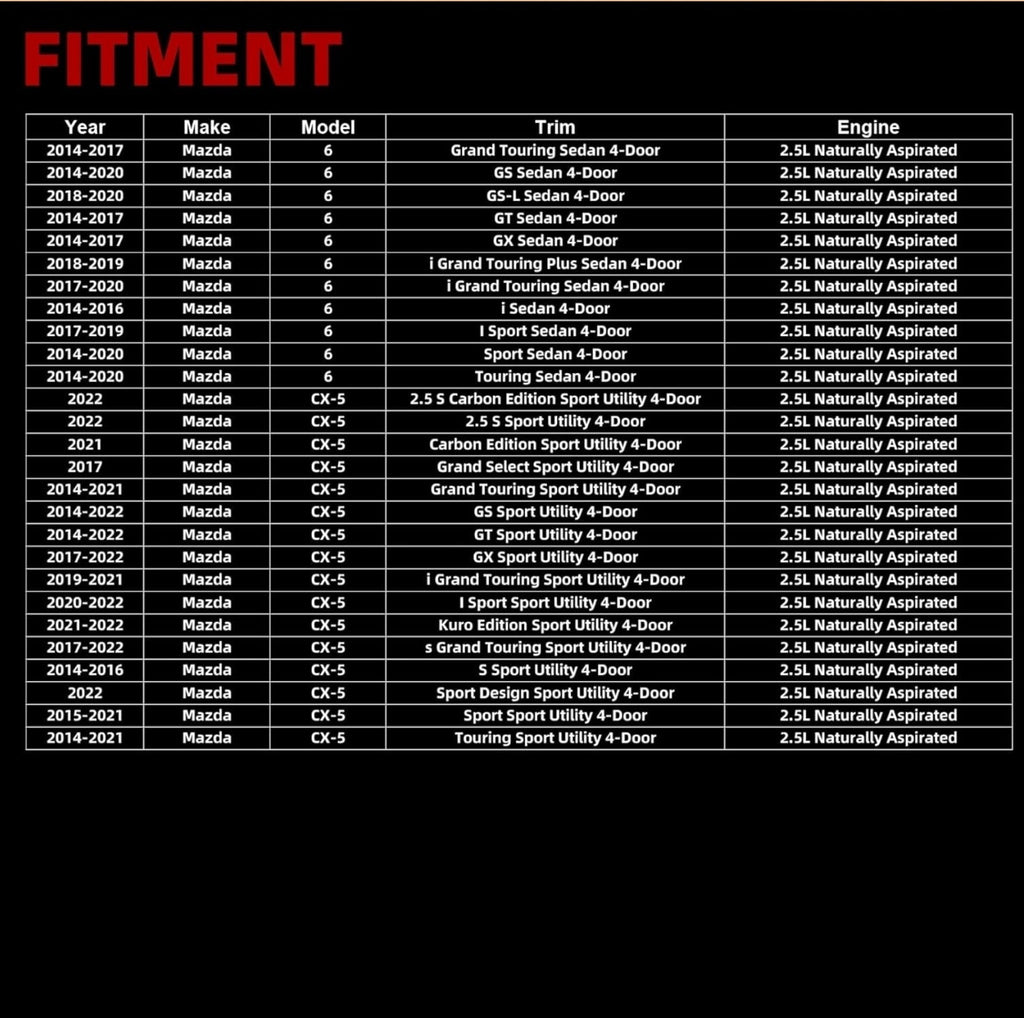 FITMENT

| Year | Make | Model | Trim | Engine |
|---|---|---|---|---|
| 2014-2017 | Mazda | 6 | Grand Touring Sedan 4-Door | 2.5L Naturally Aspirated |
| 2014-2020 | Mazda | 6 | GS Sedan 4-Door | 2.5L Naturally Aspirated |
| 2018-2020 | Mazda | 6 | GS-L Sedan 4-Door | 2.5L Naturally Aspirated |
| 2014-2017 | Mazda | 6 | GT Sedan 4-Door | 2.5L Naturally Aspirated |
| 2014-2017 | Mazda | 6 | GX Sedan 4-Door | 2.5L Naturally Aspirated |
| 2018-2019 | Mazda | 6 | i Grand Touring Plus Sedan 4-Door | 2.5L Naturally Aspirated |
| 2017-2020 | Mazda | 6 | i Grand Touring Sedan 4-Door | 2.5L Naturally Aspirated |
| 2014-2016 | Mazda | 6 | i Sedan 4-Door | 2.5L Naturally Aspirated |
| 2017-2019 | Mazda | 6 | I Sport Sedan 4-Door | 2.5L Naturally Aspirated |
| 2014-2020 | Mazda | 6 | Sport Sedan 4-Door | 2.5L Naturally Aspirated |
| 2014-2020 | Mazda | 6 | Touring Sedan 4-Door | 2.5L Naturally Aspirated |
| 2022 | Mazda | CX-5 | 2.5 S Carbon Edition Sport Utility 4-Door | 2.5L Naturally Aspirated |
| 2022 | Mazda | CX-5 | 2.5 S Sport Utility 4-Door | 2.5L Naturally Aspirated |
| 2021 | Mazda | CX-5 | Carbon Edition Sport Utility 4-Door | 2.5L Naturally Aspirated |
| 2017 | Mazda | CX-5 | Grand Select Sport Utility 4-Door | 2.5L Naturally Aspirated |
| 2014-2021 | Mazda | CX-5 | Grand Touring Sport Utility 4-Door | 2.5L Naturally Aspirated |
| 2014-2022 | Mazda | CX-5 | GS Sport Utility 4-Door | 2.5L Naturally Aspirated |
| 2014-2022 | Mazda | CX-5 | GT Sport Utility 4-Door | 2.5L Naturally Aspirated |
| 2017-2022 | Mazda | CX-5 | GX Sport Utility 4-Door | 2.5L Naturally Aspirated |
| 2019-2021 | Mazda | CX-5 | i Grand Touring Sport Utility 4-Door | 2.5L Naturally Aspirated |
| 2020-2022 | Mazda | CX-5 | I Sport Sport Utility 4-Door | 2.5L Naturally Aspirated |
| 2021-2022 | Mazda | CX-5 | Kuro Edition Sport Utility 4-Door | 2.5L Naturally Aspirated |
| 2017-2022 | Mazda | CX-5 | s Grand Touring Sport Utility 4-Door | 2.5L Naturally Aspirated |
| 2014-2016 | Mazda | CX-5 | S Sport Utility 4-Door | 2.5L Naturally Aspirated |
| 2022 | Mazda | CX-5 | Sport Design Sport Utility 4-Door | 2.5L Naturally Aspirated |
| 2015-2021 | Mazda | CX-5 | Sport Sport Utility 4-Door | 2.5L Naturally Aspirated |
| 2014-2021 | Mazda | CX-5 | Touring Sport Utility 4-Door | 2.5L Naturally Aspirated |